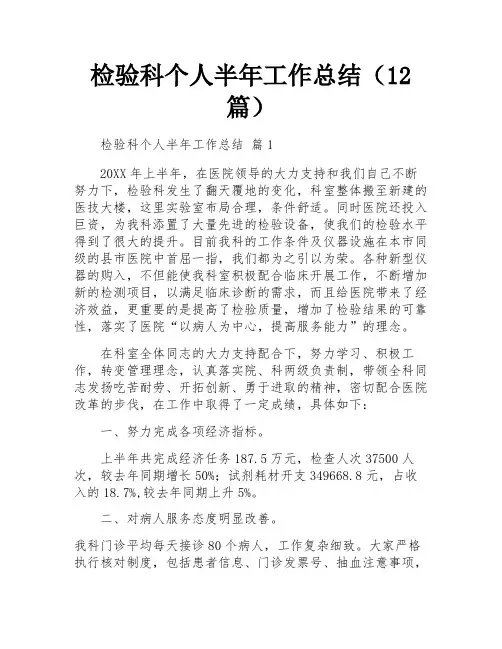 检验科个人半年工作总结（12篇）

检验科个人半年工作总结 篇1

20XX年上半年，在医院领导的大力支持和我们自己不断努力下，检验科发生了翻天覆地的变化，科室整体搬至新建的医技大楼，这里实验室布局合理，条件舒适。同时医院还投入巨资，为我科添置了大量先进的检验设备，使我们的检验水平得到了很大的提升。目前我科的工作条件及仪器设施在本市同级的县市医院中首屈一指，我们都为之引以为荣。各种新型仪器的购入，不但能使我科室积极配合临床开展工作，不断增加新的检测项目，以满足临床诊断的需求，而且给医院带来了经济效益，更重要的是提高了检验质量，增加了检验结果的可靠性，落实了医院“以病人为中心，提高服务能力”的理念。

在科室全体同志的大力支持配合下，努力学习、积极工作，转变管理理念，认真落实院、科两级负责制，带领全科同志发扬吃苦耐劳、开拓创新、勇于进取的精神，密切配合医院改革的步伐，在工作中取得了一定成绩，具体如下：

一、努力完成各项经济指标。

上半年共完成经济任务187.5万元，检查人次37500人次，较去年同期增长50%；试剂耗材开支349668.8元，占收入的18.7%,较去年同期上升5%。

二、对病人服务态度明显改善。

我科门诊平均每天接诊80个病人，工作复杂细致。大家严格执行核对制度，包括患者信息、门诊发票号、抽血注意事项，